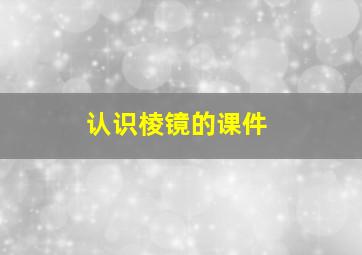 认识棱镜的课件